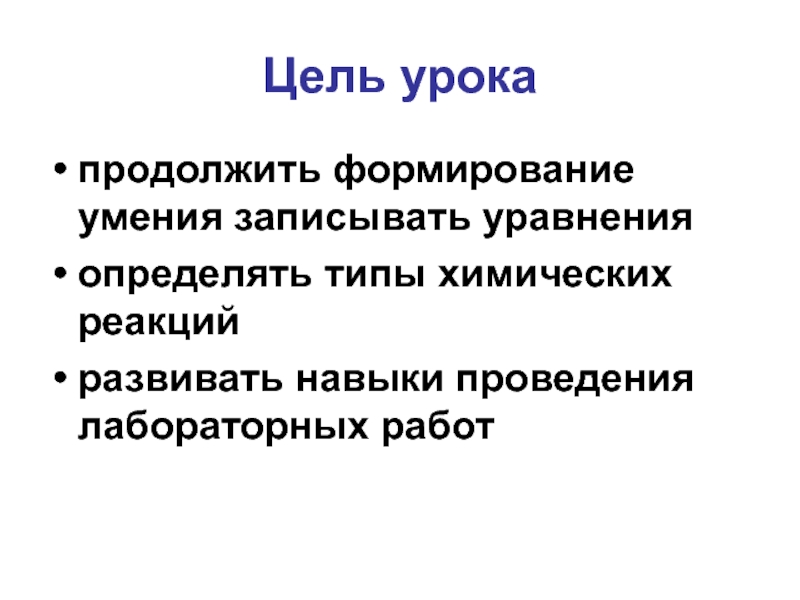 Цель урока

• продолжить формирование умения записывать уравнения
• определять типы химических реакций
• развивать навыки проведения лабораторных работ